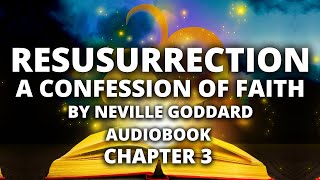 RESUSURRECTION
A CONFESSION OF FAITH
BY NEVILLE GODDARD
AUDIOBOOK
CHAPTER 3